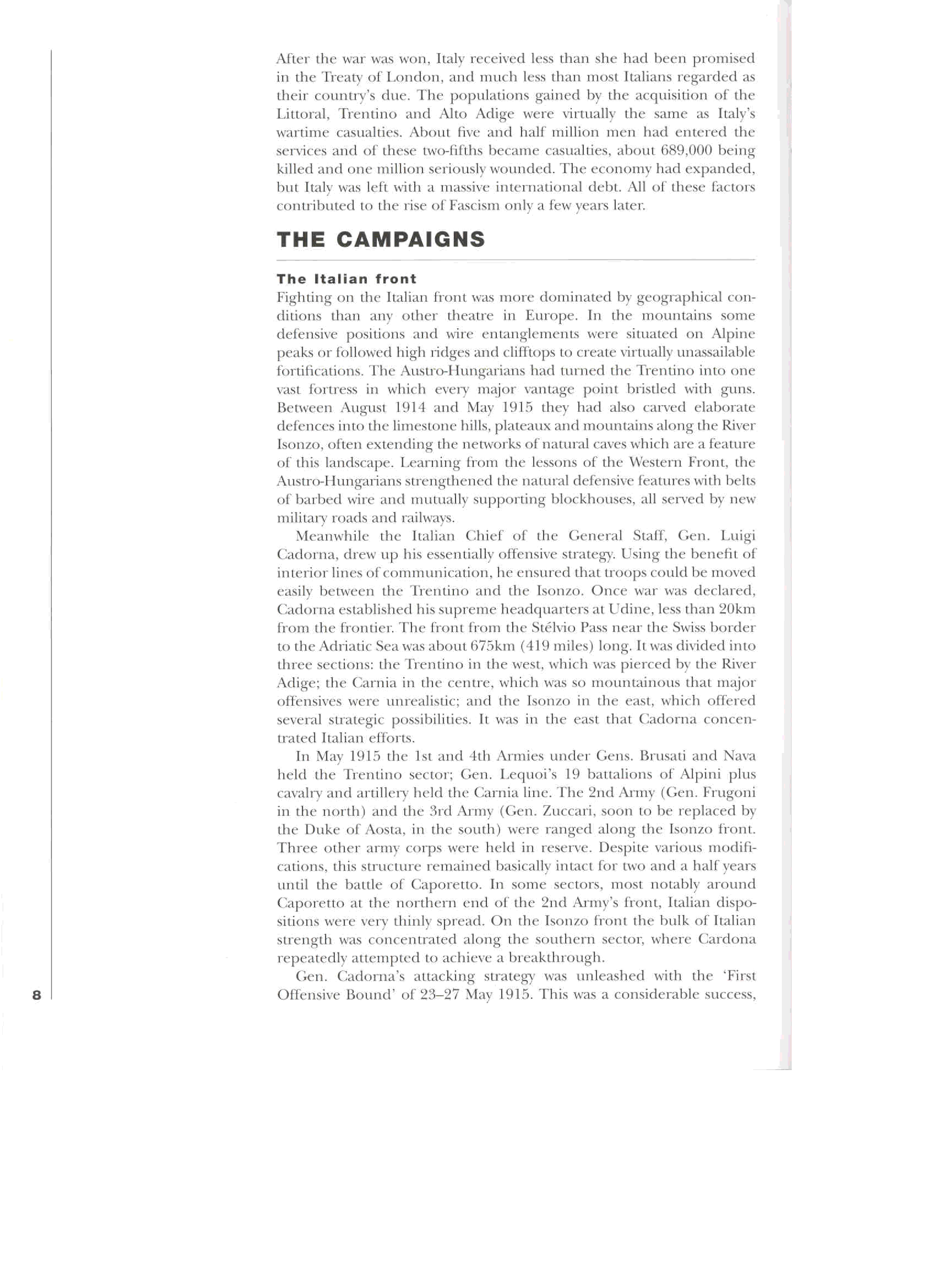 After the war was won, Italy received less than she had been promised in the Treaty of London, and much less than most Italians regarded as their country's due. The populations gained by the acquisition of the Littoral, Trentino and Alto Adige were virtually the same as Italy's wartime casualties. About five and half million men had entered the services and of these two-fifths became casualties, about 689,000 being killed and one million seriously wounded. The economy had expanded, but Italy was left with a massive international debt. All of these factors contributed to the rise of Fascism only a few years later.

THE CAMPAIGNS

The Italian front

Fighting on the Italian front was more dominated by geographical conditions than any other theatre in Europe. In the mountains some defensive positions and wire entanglements were situated on Alpine peaks or followed high ridges and clifftops to create virtually unassailable fortifications. The Austro-Hungarians had turned the Trentino into one vast fortress in which every major vantage point bristled with guns. Between August 1914 and May 1915 they had also carved elaborate defences into the limestone hills, plateaux and mountains along the River Isonzo, often extending the networks of natural caves which are a feature of this landscape. Learning from the lessons of the Western Front, the Austro-Hungarians strengthened the natural defensive features with belts of barbed wire and mutually supporting blockhouses, all served by new military roads and railways.

Meanwhile the Italian Chief of the General Staff, Gen. Luigi Cadorna, drew up his essentially offensive strategy. Using the benefit of interior lines of communication, he ensured that troops could be moved easily between the Trentino and the Isonzo. Once war was declared, Cadorna established his supreme headquarters at Udine, less than 20km from the frontier. The front from the Stélvio Pass near the Swiss border to the Adriatic Sea was about 675km (419 miles) long. It was divided into three sections: the Trentino in the west, which was pierced by the River Adige; the Carnia in the centre, which was so mountainous that major offensives were unrealistic; and the Isonzo in the east, which offered several strategic possibilities. It was in the east that Cadorna concentrated Italian efforts.

In May 1915 the 1st and 4th Armies under Gens. Brusati and Nava held the Trentino sector; Gen. Lequoi's 19 battalions of Alpini plus cavalry and artillery held the Carnia line. The 2nd Army (Gen. Frugoni in the north) and the 3rd Army (Gen. Zuccari, soon to be replaced by the Duke of Aosta, in the south) were ranged along the Isonzo front. Three other army corps were held in reserve. Despite various modifications, this structure remained basically intact for two and a half years until the battle of Caporetto. In some sectors, most notably around Caporetto at the northern end of the 2nd Army's front, Italian dispositions were very thinly spread. On the Isonzo front the bulk of Italian strength was concentrated along the southern sector, where Cardona repeatedly attempted to achieve a breakthrough.

Gen. Cadorna's attacking strategy was unleashed with the 'First Offensive Bound' of 23–27 May 1915. This was a considerable success,

8